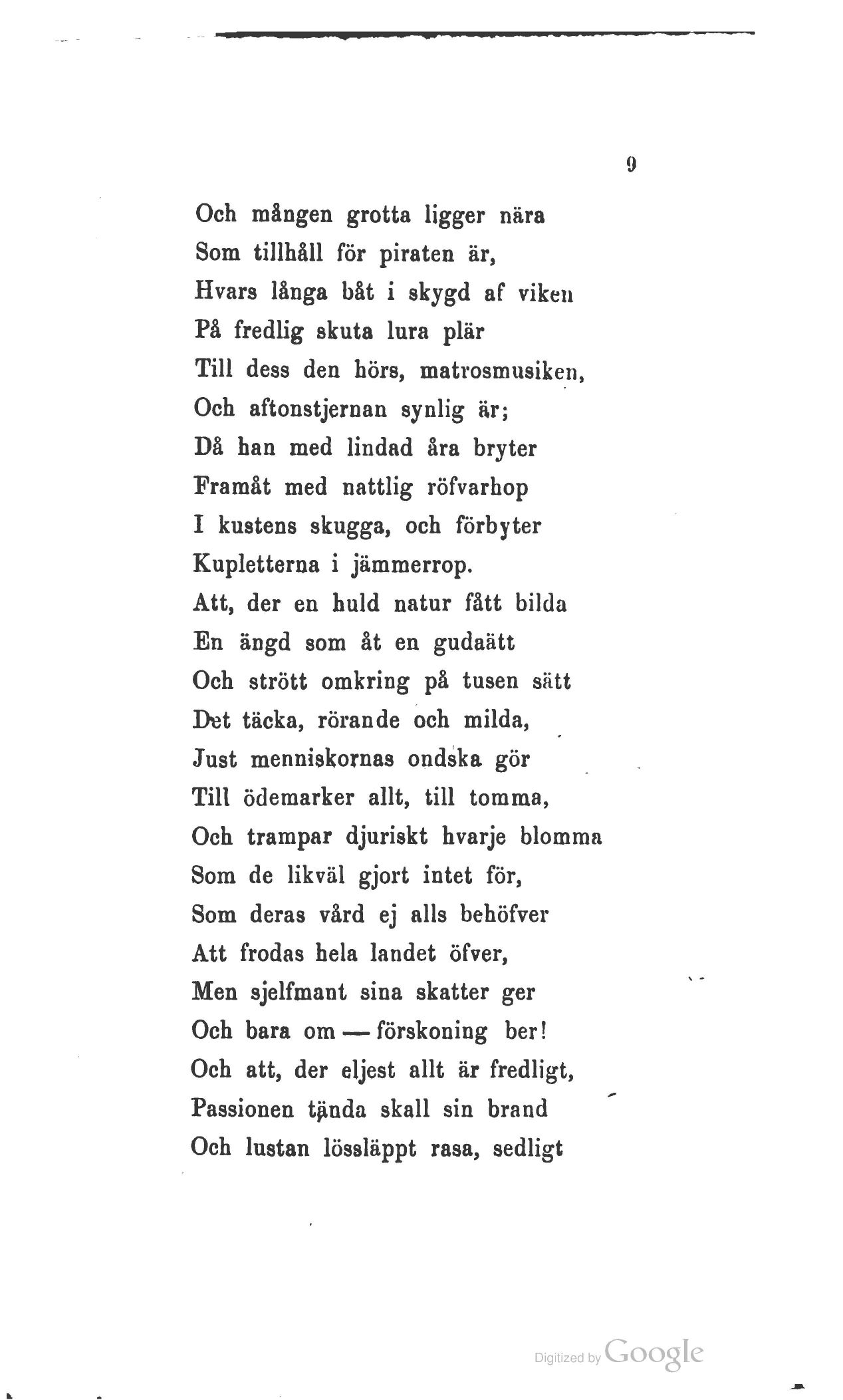 9

Och mången grotta ligger nära
Som tillhåll för piraten är,
Hvars långa båt i skygd af viken
På fredlig skuta lura plär
Till dess den hörs, matrosmusiken,
Och aftonstjernan synlig är;
Då han med lindad åra bryter
Framåt med nattlig röfvarhop
I kustens skugga, och förbyter
Kupletterna i jämmerrop.
Att, der en huld natur fått bilda
En ängd som åt en gudaätt
Och strött omkring på tusen sätt
Det täcka, rörande och milda,
Just menniskornas ondska gör
Till ödemarker allt, till tomma,
Och trampar djuriskt hvarje blomma
Som de likväl gjort intet för,
Som deras vård ej alls behöfver
Att frodas hela landet öfver,
Men sjelfmant sina skatter ger
Och bara om — förskoning ber!
Och att, der eljest allt är fredligt,
Passionen tända skall sin brand
Och lustan lössläppt rasa, sedligt

Digitized by Google